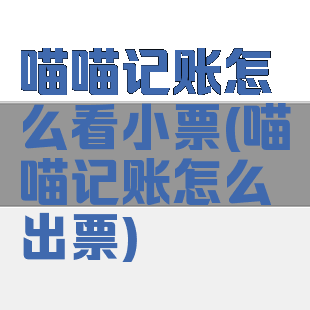 喵喵记账怎么看小票(喵喵记账怎么出票)